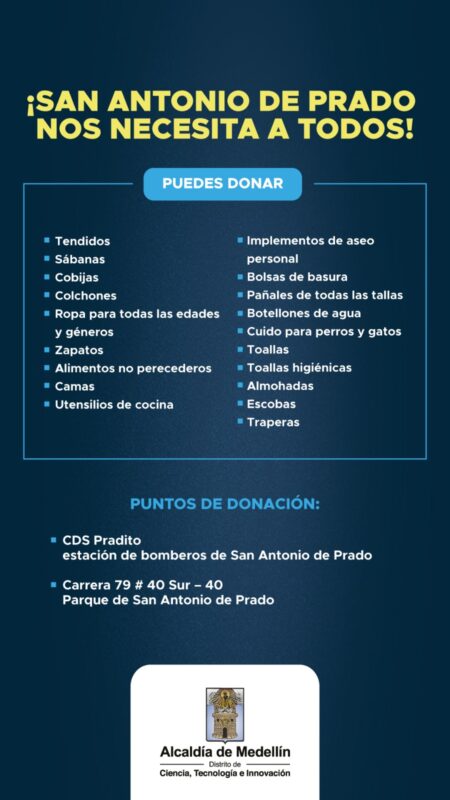 ¡SAN ANTONIO DE PRADO NOS NECESITA A TODOS!

PUEDES DONAR

- Tendidos
- Sábanas
- Cobijas
- Colchones
- Ropa para todas las edades y géneros
- Zapatos
- Alimentos no perecederos
- Camas
- Utensilios de cocina

- Implementos de aseo personal
- Bolsas de basura
- Pañales de todas las tallas
- Botellones de agua
- Cuido para perros y gatos
- Toallas
- Toallas higiénicas
- Almohadas
- Escobas
- Traperas

PUNTOS DE DONACIÓN:

- CDS Pradito
estación de bomberos de San Antonio de Prado

- Carrera 79 # 40 Sur – 40
Parque de San Antonio de Prado

Alcaldía de Medellín
Distrito de
Ciencia, Tecnología e Innovación